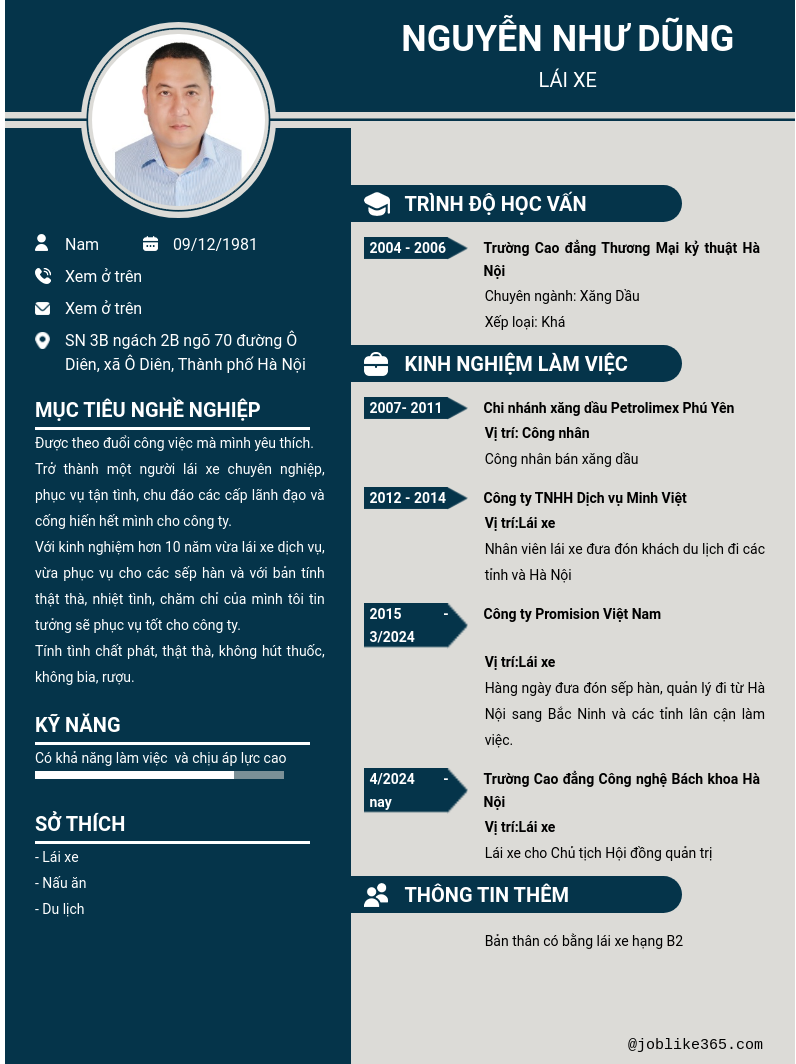 NGUYỄN NHƯ DŨNG
LÁI XE

Nam
09/12/1981
Xem ở trên
Xem ở trên
SN 3B ngách 2B ngõ 70 đường Ô Diên, xã Ô Diên, Thành phố Hà Nội

MỤC TIÊU NGHỀ NGHIỆP

Được theo đuổi công việc mà mình yêu thích. Trở thành một người lái xe chuyên nghiệp, phục vụ tận tình, chu đáo các cấp lãnh đạo và cống hiến hết mình cho công ty.
Với kinh nghiệm hơn 10 năm vừa lái xe dịch vụ, vừa phục vụ cho các sếp hàn và với bản tính thật thà, nhiệt tình, chăm chỉ của mình tôi tin tưởng sẽ phục vụ tốt cho công ty.
Tính tình chất phát, thật thà, không hút thuốc, không bia, rượu.

KỸ NĂNG

Có khả năng làm việc và chịu áp lực cao

SỞ THÍCH

- Lái xe
- Nấu ăn
- Du lịch

TRÌNH ĐỘ HỌC VẤN

2004 - 2006
Trường Cao đẳng Thương Mại kỷ thuật Hà Nội
Chuyên ngành: Xăng Dầu
Xếp loại: Khá

KINH NGHIỆM LÀM VIỆC

2007- 2011
Chi nhánh xăng dầu Petrolimex Phú Yên
Vị trí: Công nhân
Công nhân bán xăng dầu

2012 - 2014
Công ty TNHH Dịch vụ Minh Việt
Vị trí:Lái xe
Nhân viên lái xe đưa đón khách du lịch đi các tỉnh và Hà Nội

2015 - 3/2024
Công ty Promision Việt Nam
Vị trí:Lái xe
Hàng ngày đưa đón sếp hàn, quản lý đi từ Hà Nội sang Bắc Ninh và các tỉnh lân cận làm việc.

4/2024 - nay
Trường Cao đẳng Công nghệ Bách khoa Hà Nội
Vị trí:Lái xe
Lái xe cho Chủ tịch Hội đồng quản trị

THÔNG TIN THÊM

Bản thân có bằng lái xe hạng B2

@joblike365.com